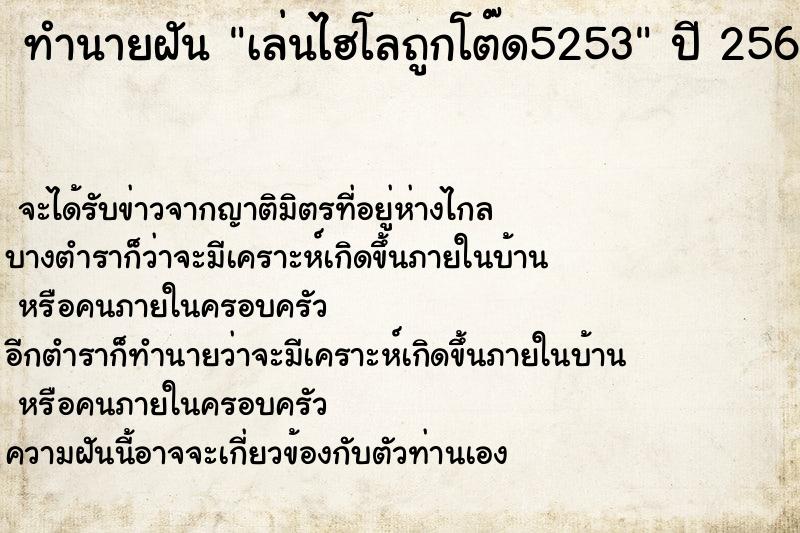 ทำนายฝัน "เล่นไฮโลถูกโต๊ด5253" ปี 256

จะได้รับข่าวจากญาติมิตรที่อยู่ห่างไกล
บางตำราก็ว่าจะมีเคราะห์เกิดขึ้นภายในบ้าน
หรือคนภายในครอบครัว
อีกตำราก็ทำนายว่าจะมีเคราะห์เกิดขึ้นภายในบ้าน
หรือคนภายในครอบครัว
ความฝันนี้อาจจะเกี่ยวข้องกับตัวท่านเอง